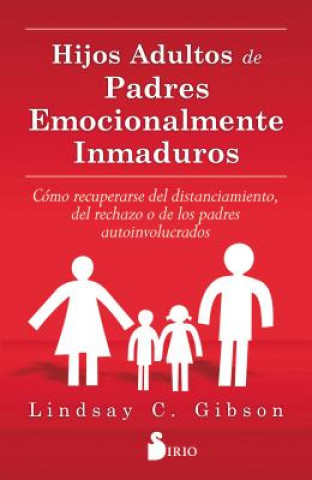 Hijos Adultos de Padres Emocionalmente Inmaduros

Cómo recuperarse del distanciamiento, del rechazo o de los padres autoinvolucrados

Lindsay C. Gibson

SIRIO